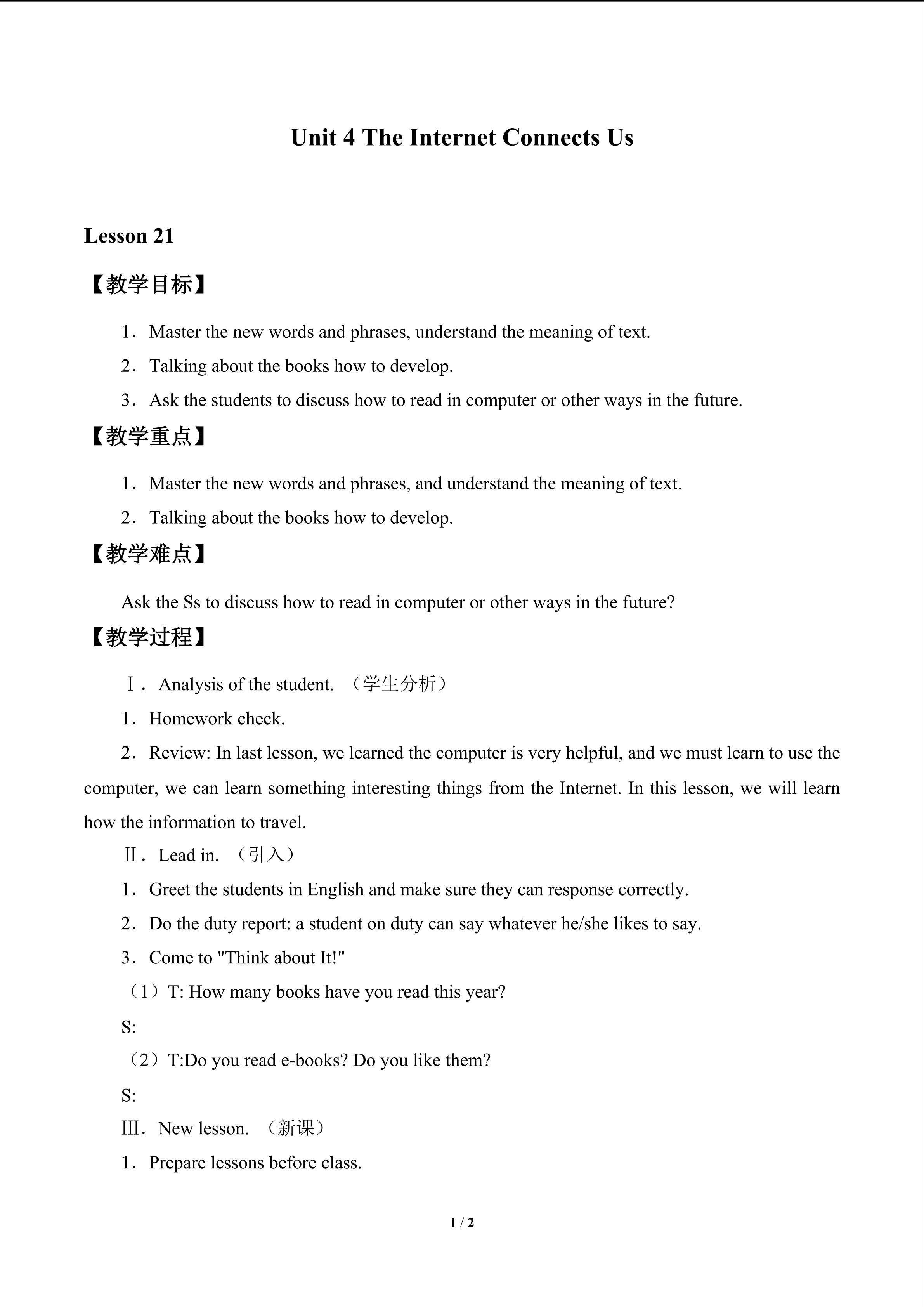 Unit 4 The Internet Connects Us

Lesson 21

【教学目标】

1．Master the new words and phrases, understand the meaning of text.

2．Talking about the books how to develop.

3．Ask the students to discuss how to read in computer or other ways in the future.

【教学重点】

1．Master the new words and phrases, and understand the meaning of text.

2．Talking about the books how to develop.

【教学难点】

Ask the Ss to discuss how to read in computer or other ways in the future?

【教学过程】

Ⅰ．Analysis of the student. （学生分析）

1．Homework check.

2．Review: In last lesson, we learned the computer is very helpful, and we must learn to use the computer, we can learn something interesting things from the Internet. In this lesson, we will learn how the information to travel.

Ⅱ．Lead in. （引入）

1．Greet the students in English and make sure they can response correctly.

2．Do the duty report: a student on duty can say whatever he/she likes to say.

3．Come to "Think about It!"

（1）T: How many books have you read this year?

S:

（2）T:Do you read e-books? Do you like them?

S:

Ⅲ．New lesson. （新课）

1．Prepare lessons before class.

1 / 2